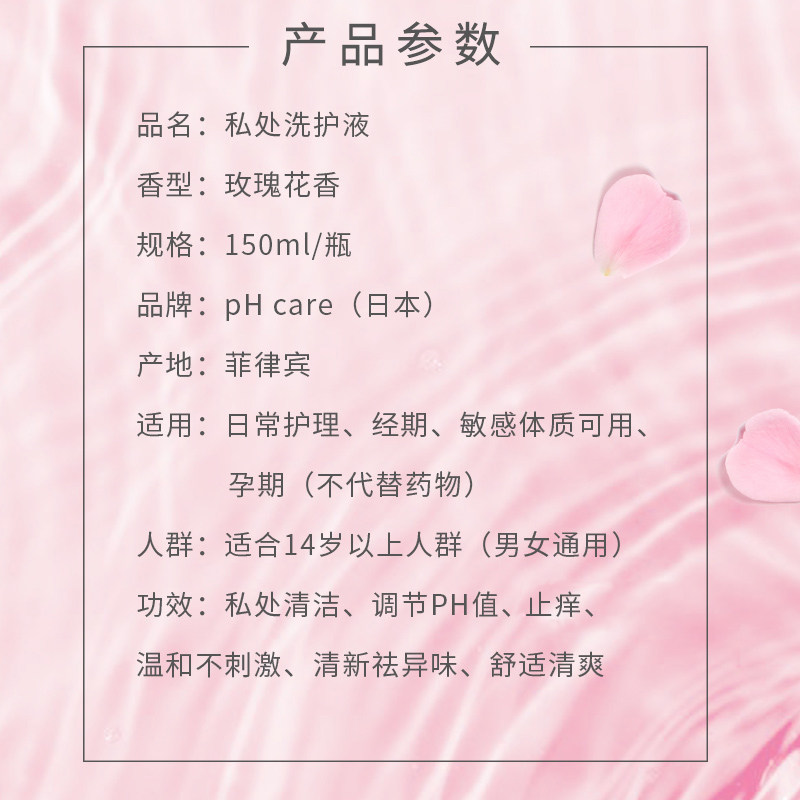 产品参数

品名：私处洗护液

香型：玫瑰花香

规格：150ml/瓶

品牌：pH care（日本）

产地：菲律宾

适用：日常护理、经期、敏感体质可用、孕期（不代替药物）

人群：适合14岁以上人群（男女通用）

功效：私处清洁、调节PH值、止痒、温和不刺激、清新祛异味、舒适清爽